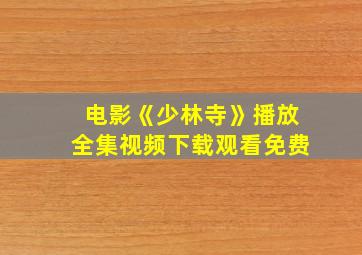 电影《少林寺》播放
全集视频下载观看免费